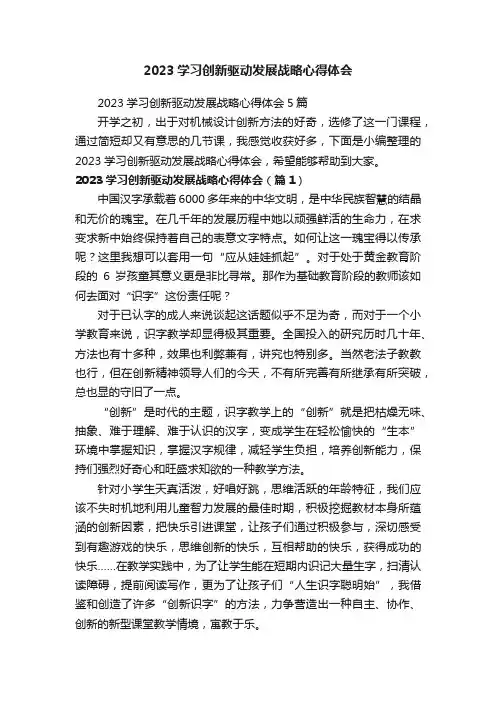 2023 学习创新驱动发展战略心得体会

2023 学习创新驱动发展战略心得体会 5 篇

开学之初，出于对机械设计创新方法的好奇，选修了这一门课程，通过简短却又有意思的几节课，我感觉收获好多，下面是小编整理的 2023 学习创新驱动发展战略心得体会，希望能够帮助到大家。

2023 学习创新驱动发展战略心得体会（篇 1）

中国汉字承载着 6000 多年来的中华文明，是中华民族智慧的结晶和无价的瑰宝。在几千年的发展历程中她以顽强鲜活的生命力，在求变求新中始终保持着自己的表意文字特点。如何让这一瑰宝得以传承呢？这里我想可以套用一句“应从娃娃抓起”。对于处于黄金教育阶段的 6 岁孩童其意义更是非比寻常。那作为基础教育阶段的教师该如何去面对“识字”这份责任呢？

对于已认字的成人来说谈起这话题似乎不足为奇，而对于一个小学教育来说，识字教学却显得极其重要。全国投入的研究历时几十年、方法也有十多种，效果也利弊兼有，讲究也特别多。当然老法子教教也行，但在创新精神领导人们的今天，不有所完善有所继承有所突破，总也显的守旧了一点。

“创新”是时代的主题，识字教学上的“创新”就是把枯燥无味、抽象、难于理解、难于认识的汉字，变成学生在轻松愉快的“生本”环境中掌握知识，掌握汉字规律，减轻学生负担，培养创新能力，保持们强烈好奇心和旺盛求知欲的一种教学方法。

针对小学生天真活泼，好唱好跳，思维活跃的年龄特征，我们应该不失时机地利用儿童智力发展的最佳时期，积极挖掘教材本身所蕴涵的创新因素，把快乐引进课堂，让孩子们通过积极参与，深切感受到有趣游戏的快乐，思维创新的快乐，互相帮助的快乐，获得成功的快乐……在教学实践中，为了让学生能在短期内识记大量生字，扫清认读障碍，提前阅读写作，更为了让孩子们“人生识字聪明始”，我借鉴和创造了许多“创新识字”的方法，力争营造出一种自主、协作、创新的新型课堂教学情境，寓教于乐。